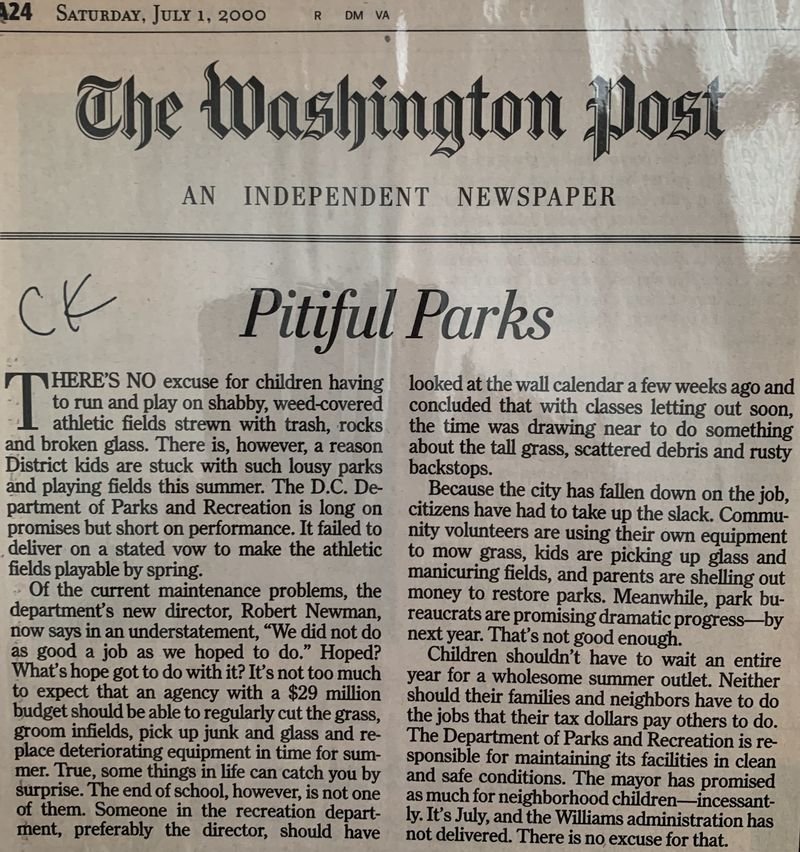 A24 SATURDAY, JULY 1, 2000 R DM VA

The Washington Post

AN INDEPENDENT NEWSPAPER

CK

Pitiful Parks

THERE'S NO excuse for children having to run and play on shabby, weed-covered athletic fields strewn with trash, rocks and broken glass. There is, however, a reason District kids are stuck with such lousy parks and playing fields this summer. The D.C. Department of Parks and Recreation is long on promises but short on performance. It failed to deliver on a stated vow to make the athletic fields playable by spring.

Of the current maintenance problems, the department's new director, Robert Newman, now says in an understatement, "We did not do as good a job as we hoped to do." Hoped? What's hope got to do with it? It's not too much to expect that an agency with a $29 million budget should be able to regularly cut the grass, groom infields, pick up junk and glass and replace deteriorating equipment in time for summer. True, some things in life can catch you by surprise. The end of school, however, is not one of them. Someone in the recreation department, preferably the director, should have looked at the wall calendar a few weeks ago and concluded that with classes letting out soon, the time was drawing near to do something about the tall grass, scattered debris and rusty backstops.

Because the city has fallen down on the job, citizens have had to take up the slack. Community volunteers are using their own equipment to mow grass, kids are picking up glass and manicuring fields, and parents are shelling out money to restore parks. Meanwhile, park bureaucrats are promising dramatic progress—by next year. That's not good enough.

Children shouldn't have to wait an entire year for a wholesome summer outlet. Neither should their families and neighbors have to do the jobs that their tax dollars pay others to do. The Department of Parks and Recreation is responsible for maintaining its facilities in clean and safe conditions. The mayor has promised as much for neighborhood children—incessantly. It's July, and the Williams administration has not delivered. There is no excuse for that.